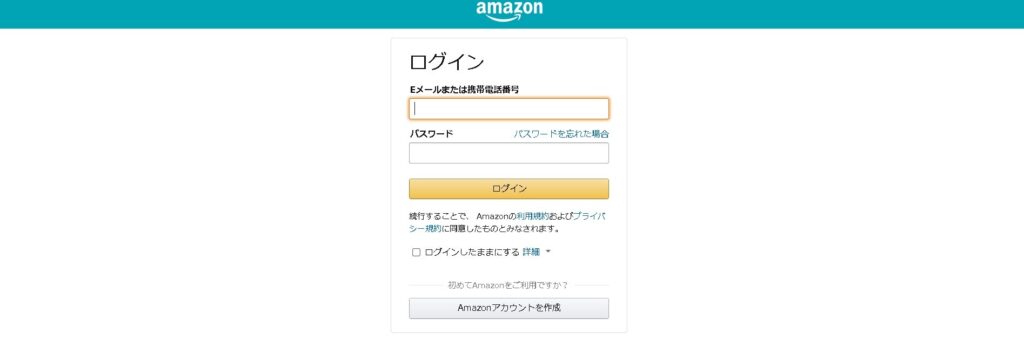 amazon

ログイン

Eメールまたは携帯電話番号

パスワード

パスワードを忘れた場合

ログイン

続行することで、Amazonの利用規約およびプライバシー規約に同意したものとみなされます。

ログインしたままにする 詳細

初めてAmazonをご利用ですか？

Amazonアカウントを作成